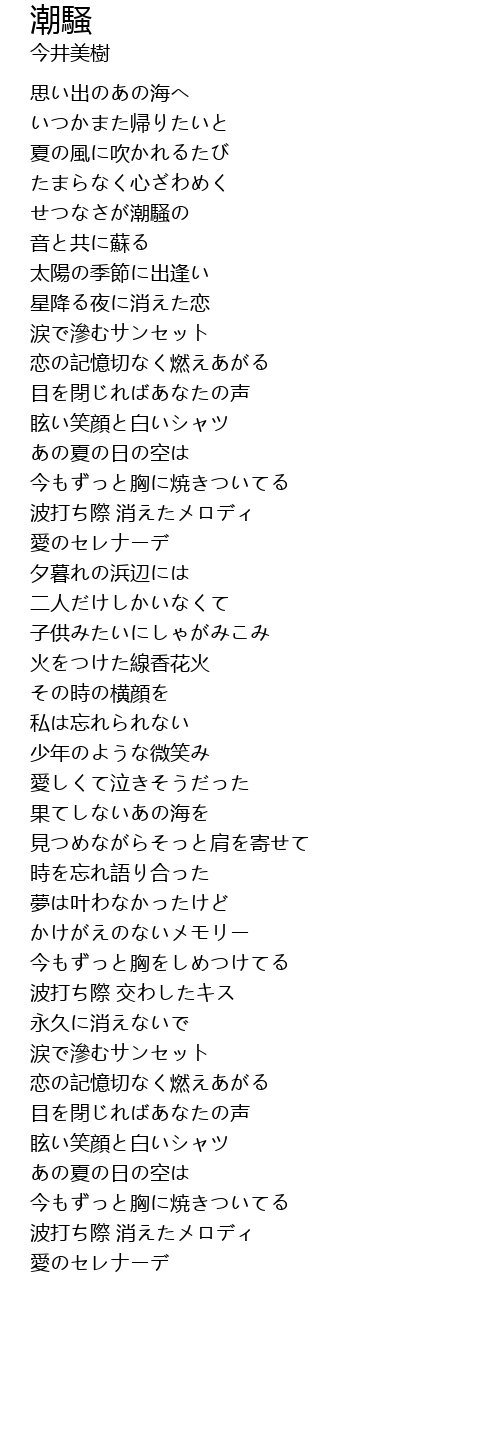 潮騒
今井美樹

思い出のあの海へ
いつかまた帰りたいと
夏の風に吹かれるたび
たまらなく心ざわめく
せつなさが潮騒の
音と共に蘇る
太陽の季節に出逢い
星降る夜に消えた恋
涙で滲むサンセット
恋の記憶切なく燃えあがる
目を閉じればあなたの声
眩い笑顔と白いシャツ
あの夏の日の空は
今もずっと胸に焼きついてる
波打ち際 消えたメロディ
愛のセレナーデ
夕暮れの浜辺には
二人だけしかいなくて
子供みたいにしゃがみこみ
火をつけた線香花火
その時の横顔を
私は忘れられない
少年のような微笑み
愛しくて泣きそうだった
果てしないあの海を
見つめながらそっと肩を寄せて
時を忘れ語り合った
夢は叶わなかったけど
かけがえのないメモリー
今もずっと胸をしめつけてる
波打ち際 交わしたキス
永久に消えないで
涙で滲むサンセット
恋の記憶切なく燃えあがる
目を閉じればあなたの声
眩い笑顔と白いシャツ
あの夏の日の空は
今もずっと胸に焼きついてる
波打ち際 消えたメロディ
愛のセレナーデ